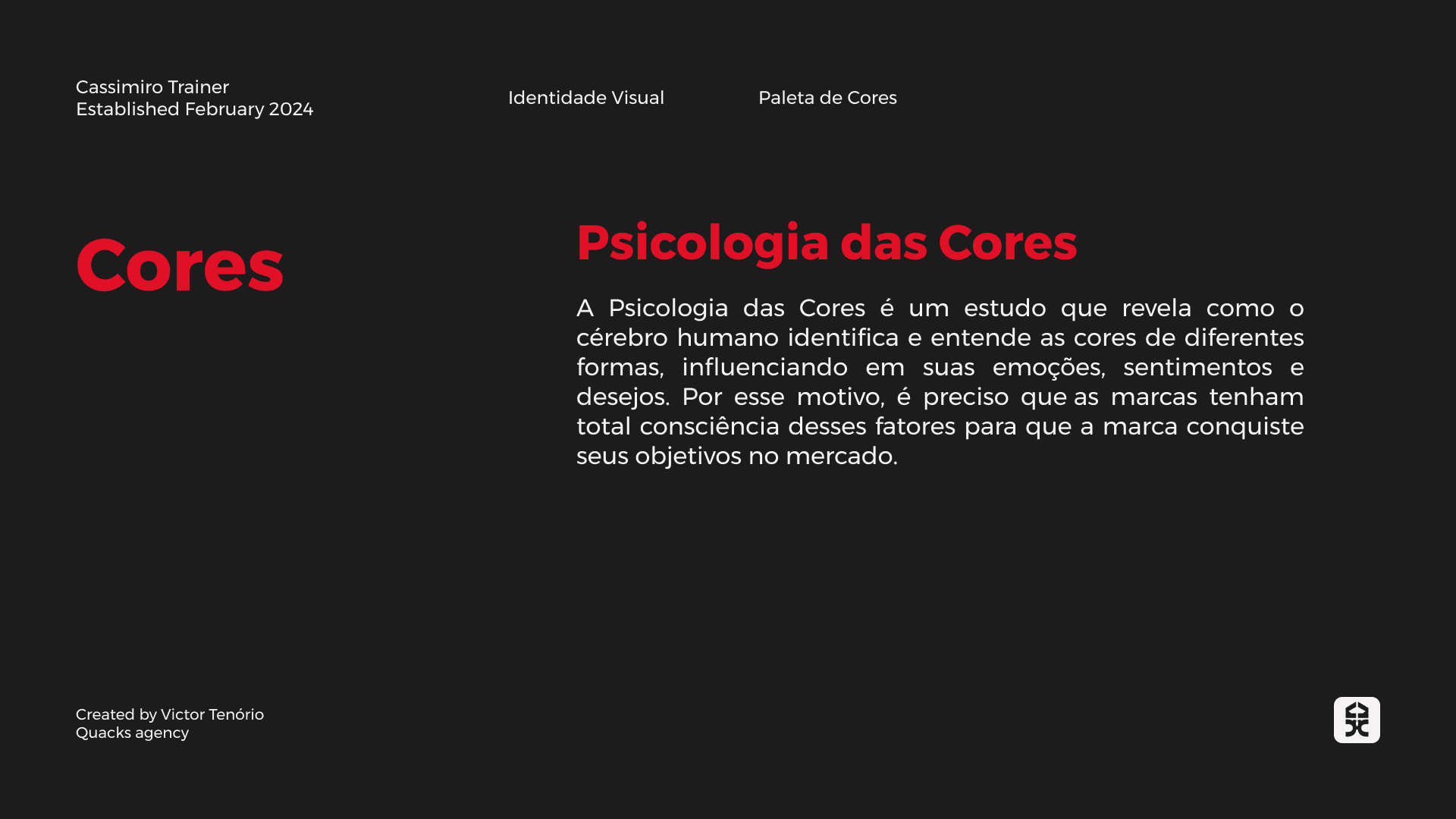 Cassimiro Trainer
Established February 2024

Identidade Visual

Paleta de Cores

Cores

Psicologia das Cores

A Psicologia das Cores é um estudo que revela como o cérebro humano identifica e entende as cores de diferentes formas, influenciando em suas emoções, sentimentos e desejos. Por esse motivo, é preciso que as marcas tenham total consciência desses fatores para que a marca conquiste seus objetivos no mercado.

Created by Victor Tenório
Quacks agency